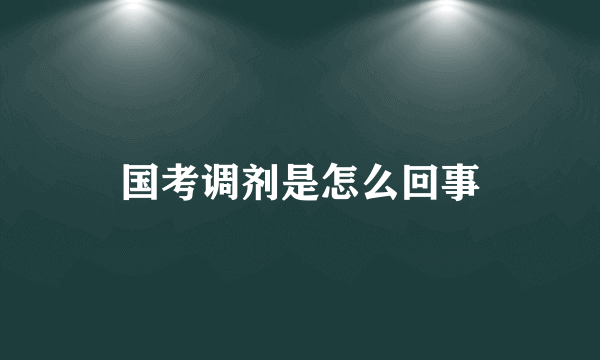 国考调剂是怎么回事